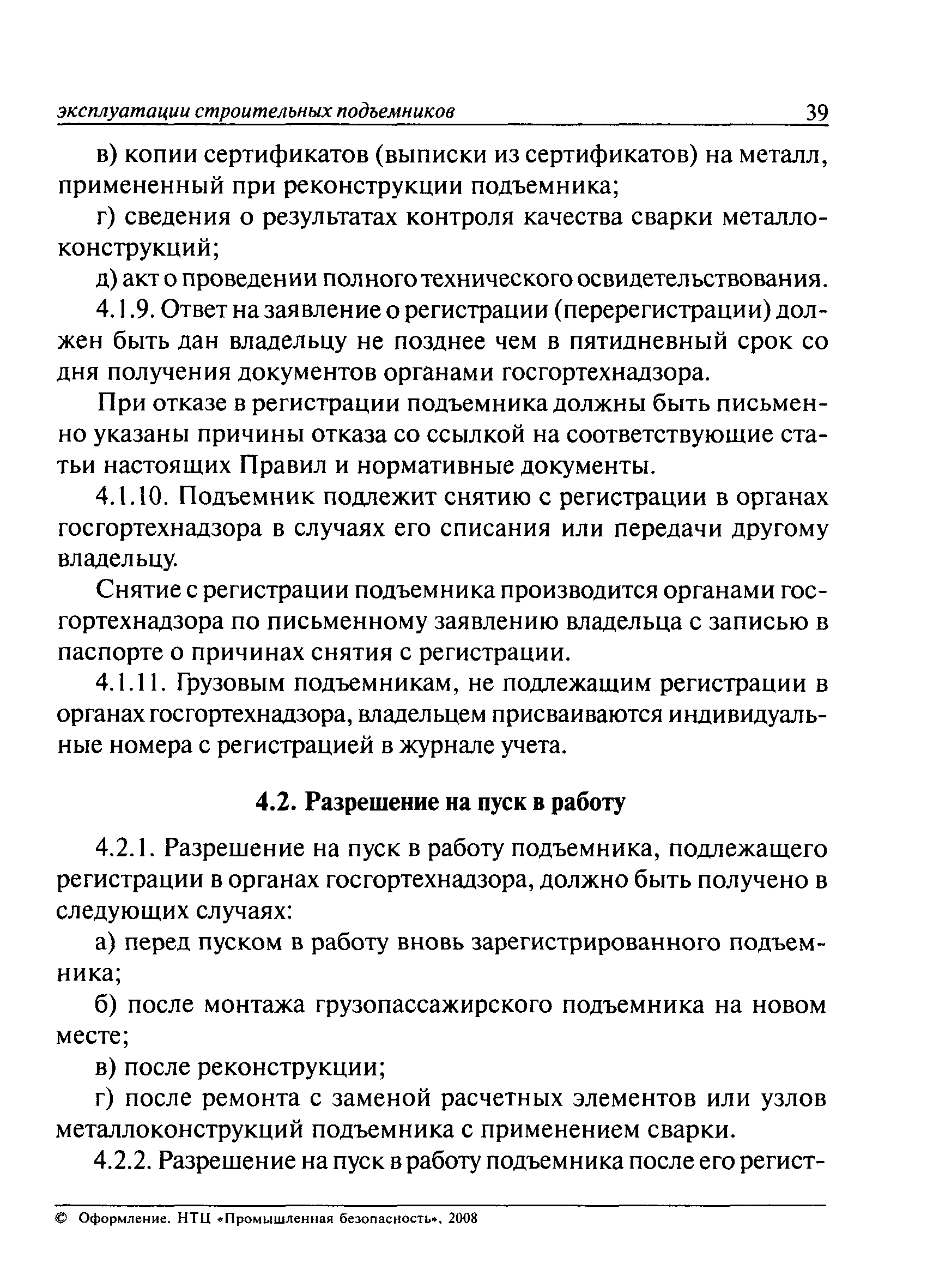 эксплуатации строительных подъемников 39

в) копии сертификатов (выписки из сертификатов) на металл, примененный при реконструкции подъемника;

г) сведения о результатах контроля качества сварки металлоконструкций;

д) акт о проведении полного технического освидетельствования.

4.1.9. Ответ на заявление о регистрации (перерегистрации) должен быть дан владельцу не позднее чем в пятидневный срок со дня получения документов органами госгортехнадзора.

При отказе в регистрации подъемника должны быть письменно указаны причины отказа со ссылкой на соответствующие статьи настоящих Правил и нормативные документы.

4.1.10. Подъемник подлежит снятию с регистрации в органах госгортехнадзора в случаях его списания или передачи другому владельцу.

Снятие с регистрации подъемника производится органами госгортехнадзора по письменному заявлению владельца с записью в паспорте о причинах снятия с регистрации.

4.1.11. Грузовым подъемникам, не подлежащим регистрации в органах госгортехнадзора, владельцем присваиваются индивидуальные номера с регистрацией в журнале учета.

4.2. Разрешение на пуск в работу

4.2.1. Разрешение на пуск в работу подъемника, подлежащего регистрации в органах госгортехнадзора, должно быть получено в следующих случаях:

а) перед пуском в работу вновь зарегистрированного подъемника;

б) после монтажа грузопассажирского подъемника на новом месте;

в) после реконструкции;

г) после ремонта с заменой расчетных элементов или узлов металлоконструкций подъемника с применением сварки.

4.2.2. Разрешение на пуск в работу подъемника после его регист-

© Оформление. НТЦ «Промышленная безопасность», 2008